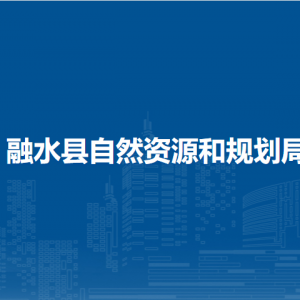 融水县自然资源和规划局